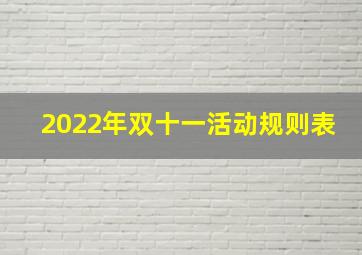 2022年双十一活动规则表